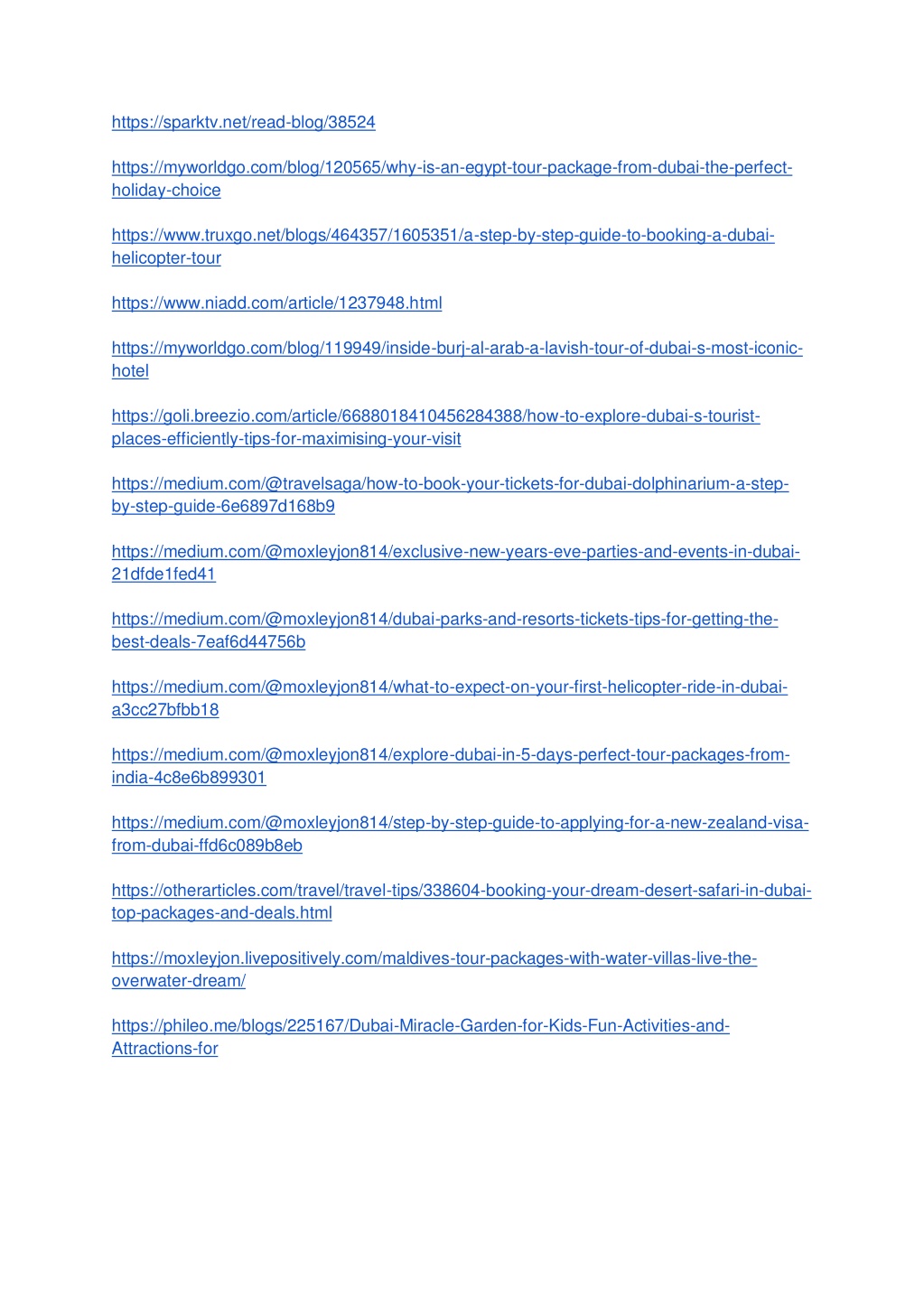 https://sparktv.net/read-blog/38524

https://myworldgo.com/blog/120565/why-is-an-egypt-tour-package-from-dubai-the-perfect-holiday-choice

https://www.truxgo.net/blogs/464357/1605351/a-step-by-step-guide-to-booking-a-dubai-helicopter-tour

https://www.niadd.com/article/1237948.html

https://myworldgo.com/blog/119949/inside-burj-al-arab-a-lavish-tour-of-dubai-s-most-iconic-hotel

https://goli.breezio.com/article/6688018410456284388/how-to-explore-dubai-s-tourist-places-efficiently-tips-for-maximising-your-visit

https://medium.com/@travelsaga/how-to-book-your-tickets-for-dubai-dolphinarium-a-step-by-step-guide-6e6897d168b9

https://medium.com/@moxleyjon814/exclusive-new-years-eve-parties-and-events-in-dubai-21dfde1fed41

https://medium.com/@moxleyjon814/dubai-parks-and-resorts-tickets-tips-for-getting-the-best-deals-7eaf6d44756b

https://medium.com/@moxleyjon814/what-to-expect-on-your-first-helicopter-ride-in-dubai-a3cc27bfbb18

https://medium.com/@moxleyjon814/explore-dubai-in-5-days-perfect-tour-packages-from-india-4c8e6b899301

https://medium.com/@moxleyjon814/step-by-step-guide-to-applying-for-a-new-zealand-visa-from-dubai-ffd6c089b8eb

https://otherarticles.com/travel/travel-tips/338604-booking-your-dream-desert-safari-in-dubai-top-packages-and-deals.html

https://moxleyjon.livepositively.com/maldives-tour-packages-with-water-villas-live-the-overwater-dream/

https://phileo.me/blogs/225167/Dubai-Miracle-Garden-for-Kids-Fun-Activities-and-Attractions-for